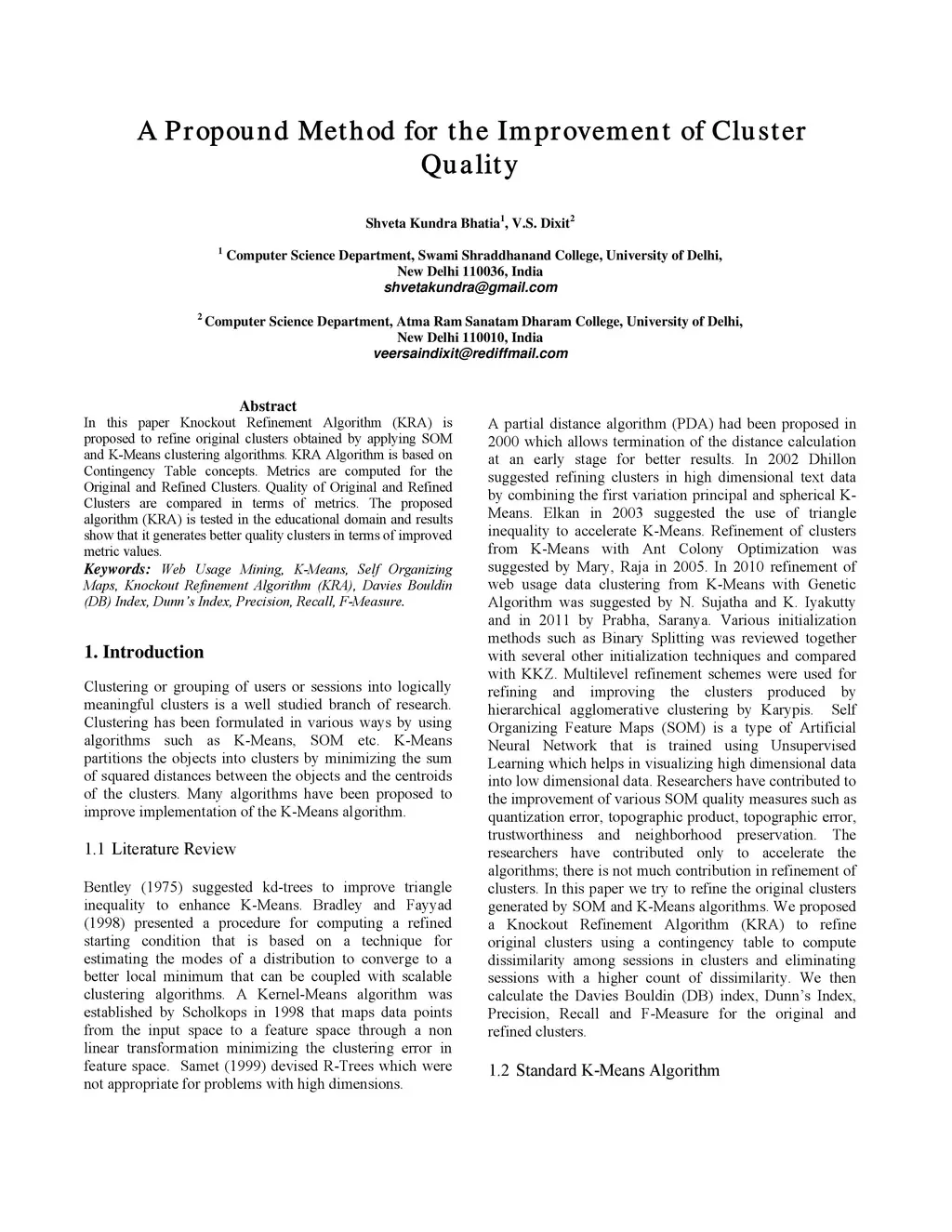 A Propound Method for the Improvement of Cluster Quality

Shveta Kundra Bhatia$^1$, V.S. Dixit$^2$

$^1$ Computer Science Department, Swami Shraddhanand College, University of Delhi, New Delhi 110036, India
shvetakundra@gmail.com

$^2$ Computer Science Department, Atma Ram Sanatam Dharam College, University of Delhi, New Delhi 110010, India
veersaindixit@rediffmail.com

Abstract
In this paper Knockout Refinement Algorithm (KRA) is proposed to refine original clusters obtained by applying SOM and K-Means clustering algorithms. KRA Algorithm is based on Contingency Table concepts. Metrics are computed for the Original and Refined Clusters. Quality of Original and Refined Clusters are compared in terms of metrics. The proposed algorithm (KRA) is tested in the educational domain and results show that it generates better quality clusters in terms of improved metric values.
Keywords: Web Usage Mining, K-Means, Self Organizing Maps, Knockout Refinement Algorithm (KRA), Davies Bouldin (DB) Index, Dunn's Index, Precision, Recall, F-Measure.

1. Introduction

Clustering or grouping of users or sessions into logically meaningful clusters is a well studied branch of research. Clustering has been formulated in various ways by using algorithms such as K-Means, SOM etc. K-Means partitions the objects into clusters by minimizing the sum of squared distances between the objects and the centroids of the clusters. Many algorithms have been proposed to improve implementation of the K-Means algorithm.

1.1 Literature Review

Bentley (1975) suggested kd-trees to improve triangle inequality to enhance K-Means. Bradley and Fayyad (1998) presented a procedure for computing a refined starting condition that is based on a technique for estimating the modes of a distribution to converge to a better local minimum that can be coupled with scalable clustering algorithms. A Kernel-Means algorithm was established by Scholkops in 1998 that maps data points from the input space to a feature space through a non linear transformation minimizing the clustering error in feature space. Samet (1999) devised R-Trees which were not appropriate for problems with high dimensions.

A partial distance algorithm (PDA) had been proposed in 2000 which allows termination of the distance calculation at an early stage for better results. In 2002 Dhillon suggested refining clusters in high dimensional text data by combining the first variation principal and spherical K-Means. Elkan in 2003 suggested the use of triangle inequality to accelerate K-Means. Refinement of clusters from K-Means with Ant Colony Optimization was suggested by Mary, Raja in 2005. In 2010 refinement of web usage data clustering from K-Means with Genetic Algorithm was suggested by N. Sujatha and K. Iyakutty and in 2011 by Prabha, Saranya. Various initialization methods such as Binary Splitting was reviewed together with several other initialization techniques and compared with KKZ. Multilevel refinement schemes were used for refining and improving the clusters produced by hierarchical agglomerative clustering by Karypis. Self Organizing Feature Maps (SOM) is a type of Artificial Neural Network that is trained using Unsupervised Learning which helps in visualizing high dimensional data into low dimensional data. Researchers have contributed to the improvement of various SOM quality measures such as quantization error, topographic product, topographic error, trustworthiness and neighborhood preservation. The researchers have contributed only to accelerate the algorithms; there is not much contribution in refinement of clusters. In this paper we try to refine the original clusters generated by SOM and K-Means algorithms. We proposed a Knockout Refinement Algorithm (KRA) to refine original clusters using a contingency table to compute dissimilarity among sessions in clusters and eliminating sessions with a higher count of dissimilarity. We then calculate the Davies Bouldin (DB) index, Dunn's Index, Precision, Recall and F-Measure for the original and refined clusters.

1.2 Standard K-Means Algorithm